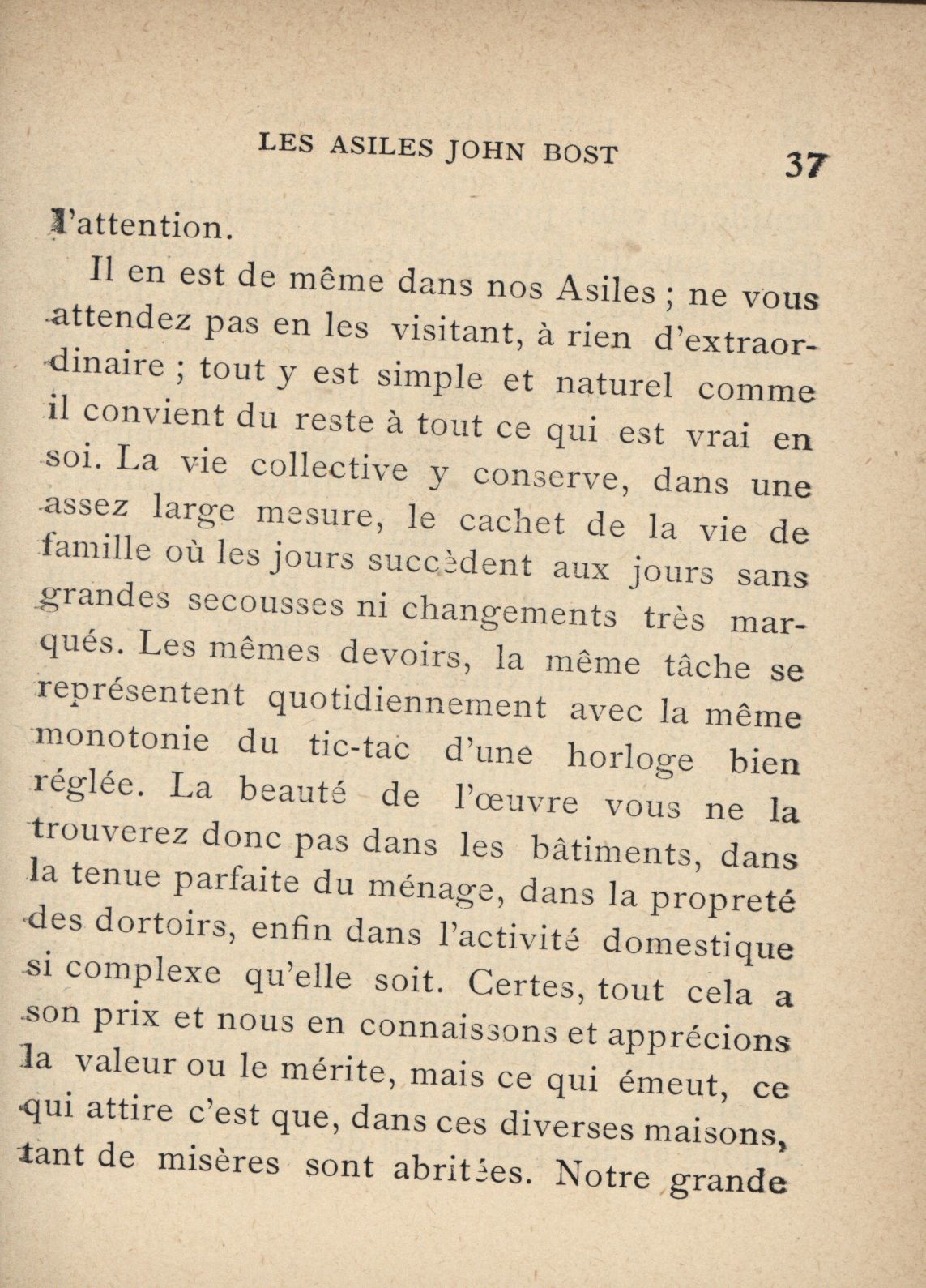 LES ASILES JOHN BOST 37

l'attention.

Il en est de même dans nos Asiles ; ne vous attendez pas en les visitant, à rien d'extraordinaire ; tout y est simple et naturel comme il convient du reste à tout ce qui est vrai en soi. La vie collective y conserve, dans une assez large mesure, le cachet de la vie de famille où les jours succèdent aux jours sans grandes secousses ni changements très marqués. Les mêmes devoirs, la même tâche se représentent quotidiennement avec la même monotonie du tic-tac d'une horloge bien réglée. La beauté de l'œuvre vous ne la trouverez donc pas dans les bâtiments, dans la tenue parfaite du ménage, dans la propreté des dortoirs, enfin dans l'activité domestique si complexe qu'elle soit. Certes, tout cela a son prix et nous en connaissons et apprécions la valeur ou le mérite, mais ce qui émeut, ce qui attire c'est que, dans ces diverses maisons, tant de misères sont abritées. Notre grande